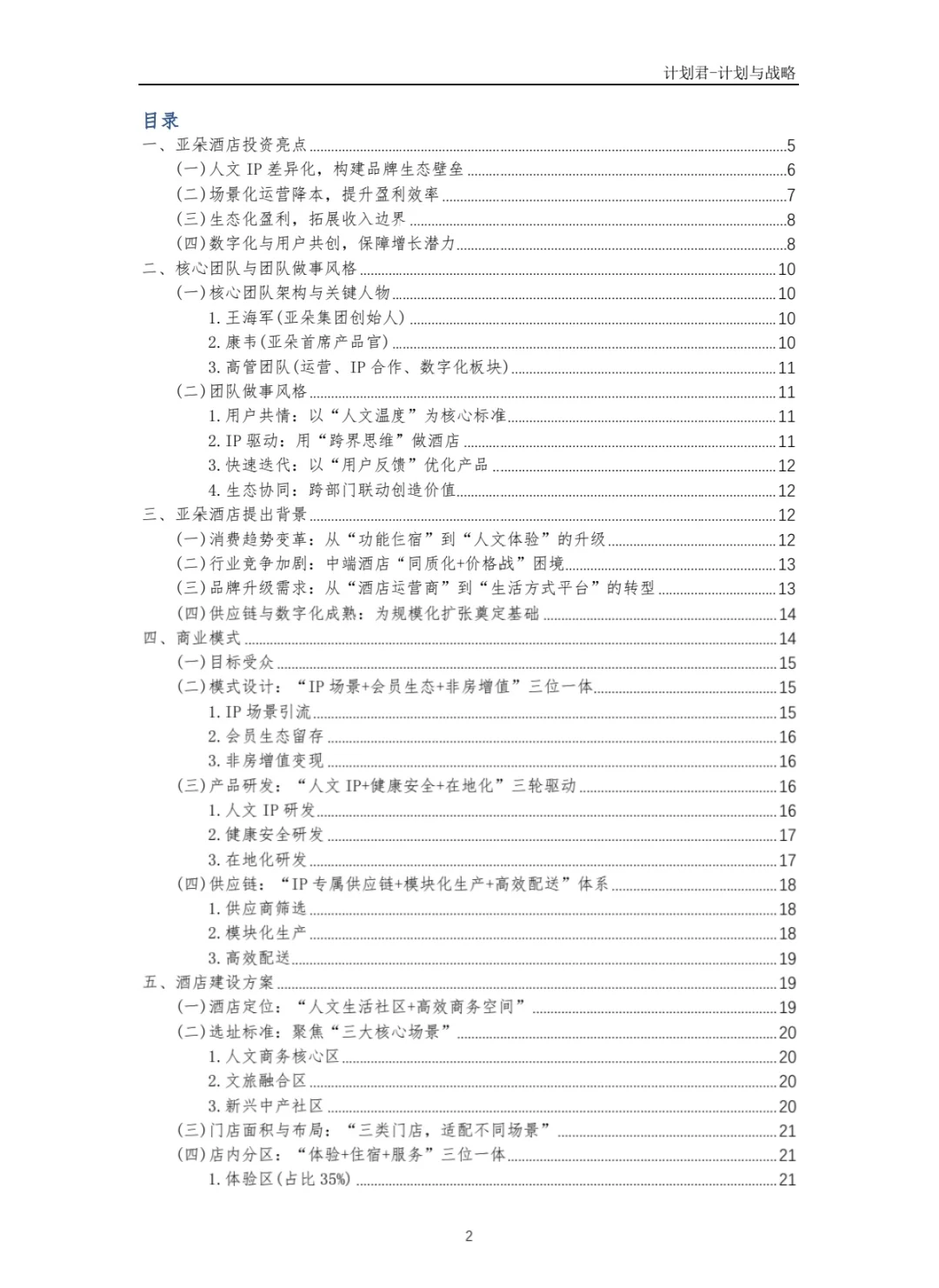 计划君-计划与战略

目录

一、亚朵酒店投资亮点 5
(一)人文 IP 差异化，构建品牌生态壁垒 6
(二)场景化运营降本，提升盈利效率 7
(三)生态化盈利，拓展收入边界 8
(四)数字化与用户共创，保障增长潜力 8
二、核心团队与团队做事风格 10
(一)核心团队架构与关键人物 10
1. 王海军(亚朵集团创始人) 10
2. 康韦(亚朵首席产品官) 10
3. 高管团队(运营、IP 合作、数字化板块) 11
(二)团队做事风格 11
1. 用户共情：以“人文温度”为核心标准 11
2. IP 驱动：用“跨界思维”做酒店 11
3. 快速迭代：以“用户反馈”优化产品 12
4. 生态协同：跨部门联动创造价值 12
三、亚朵酒店提出背景 12
(一)消费趋势变革：从“功能住宿”到“人文体验”的升级 12
(二)行业竞争加剧：中端酒店“同质化+价格战”困境 13
(三)品牌升级需求：从“酒店运营商”到“生活方式平台”的转型 13
(四)供应链与数字化成熟：为规模化扩张奠定基础 14
四、商业模式 14
(一)目标受众 15
(二)模式设计：“IP 场景+会员生态+非房增值”三位一体 15
1. IP 场景引流 15
2. 会员生态留存 16
3. 非房增值变现 16
(三)产品研发：“人文 IP+健康安全+在地化”三轮驱动 16
1. 人文 IP 研发 16
2. 健康安全研发 17
3. 在地化研发 17
(四)供应链：“IP 专属供应链+模块化生产+高效配送”体系 18
1. 供应商筛选 18
2. 模块化生产 18
3. 高效配送 19
五、酒店建设方案 19
(一)酒店定位：“人文生活社区+高效商务空间” 19
(二)选址标准：聚焦“三大核心场景” 20
1. 人文商务核心区 20
2. 文旅融合区 20
3. 新兴中产社区 20
(三)门店面积与布局：“三类门店，适配不同场景” 21
(四)店内分区：“体验+住宿+服务”三位一体 21
1. 体验区(占比 35%) 21

2